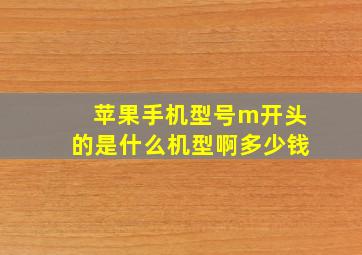 苹果手机型号m开头的是什么机型啊多少钱